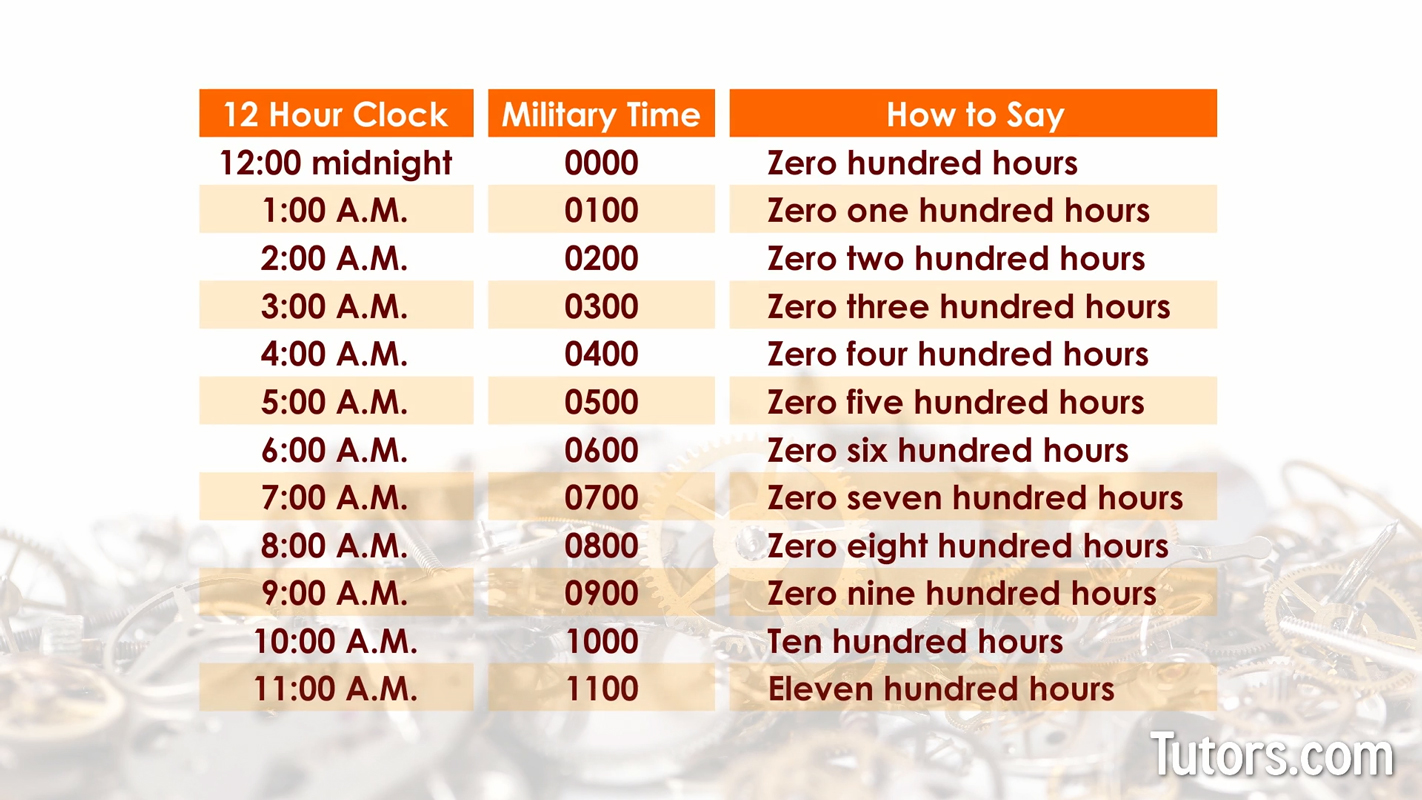 | 12 Hour Clock | Military Time | How to Say |
|---|---|---|
| 12:00 midnight | 0000 | Zero hundred hours |
| 1:00 A.M. | 0100 | Zero one hundred hours |
| 2:00 A.M. | 0200 | Zero two hundred hours |
| 3:00 A.M. | 0300 | Zero three hundred hours |
| 4:00 A.M. | 0400 | Zero four hundred hours |
| 5:00 A.M. | 0500 | Zero five hundred hours |
| 6:00 A.M. | 0600 | Zero six hundred hours |
| 7:00 A.M. | 0700 | Zero seven hundred hours |
| 8:00 A.M. | 0800 | Zero eight hundred hours |
| 9:00 A.M. | 0900 | Zero nine hundred hours |
| 10:00 A.M. | 1000 | Ten hundred hours |
| 11:00 A.M. | 1100 | Eleven hundred hours |

Tutors.com